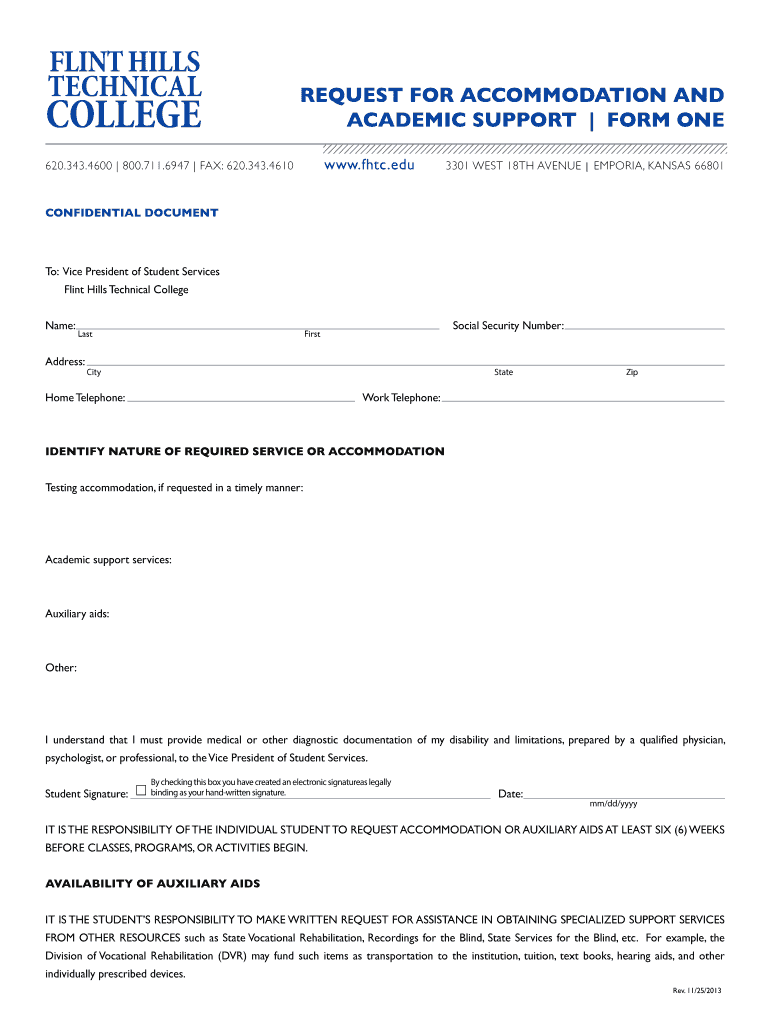 FLINT HILLS TECHNICAL COLLEGE

REQUEST FOR ACCOMMODATION AND ACADEMIC SUPPORT | FORM ONE

620.343.4600 | 800.711.6947 | FAX: 620.343.4610 www.fhtc.edu 3301 WEST 18TH AVENUE | EMPORIA, KANSAS 66801

CONFIDENTIAL DOCUMENT

To: Vice President of Student Services
Flint Hills Technical College

Name: Last First Social Security Number:

Address: City State Zip

Home Telephone: Work Telephone:

IDENTIFY NATURE OF REQUIRED SERVICE OR ACCOMMODATION

Testing accommodation, if requested in a timely manner:

Academic support services:

Auxiliary aids:

Other:

I understand that I must provide medical or other diagnostic documentation of my disability and limitations, prepared by a qualified physician, psychologist, or professional, to the Vice President of Student Services.

Student Signature: By checking this box you have created an electronic signatureas legally binding as your hand-written signature. Date: mm/dd/yyyy

IT IS THE RESPONSIBILITY OF THE INDIVIDUAL STUDENT TO REQUEST ACCOMMODATION OR AUXILIARY AIDS AT LEAST SIX (6) WEEKS BEFORE CLASSES, PROGRAMS, OR ACTIVITIES BEGIN.

AVAILABILITY OF AUXILIARY AIDS

IT IS THE STUDENT'S RESPONSIBILITY TO MAKE WRITTEN REQUEST FOR ASSISTANCE IN OBTAINING SPECIALIZED SUPPORT SERVICES FROM OTHER RESOURCES such as State Vocational Rehabilitation, Recordings for the Blind, State Services for the Blind, etc. For example, the Division of Vocational Rehabilitation (DVR) may fund such items as transportation to the institution, tuition, text books, hearing aids, and other individually prescribed devices.

Rev. 11/25/2013